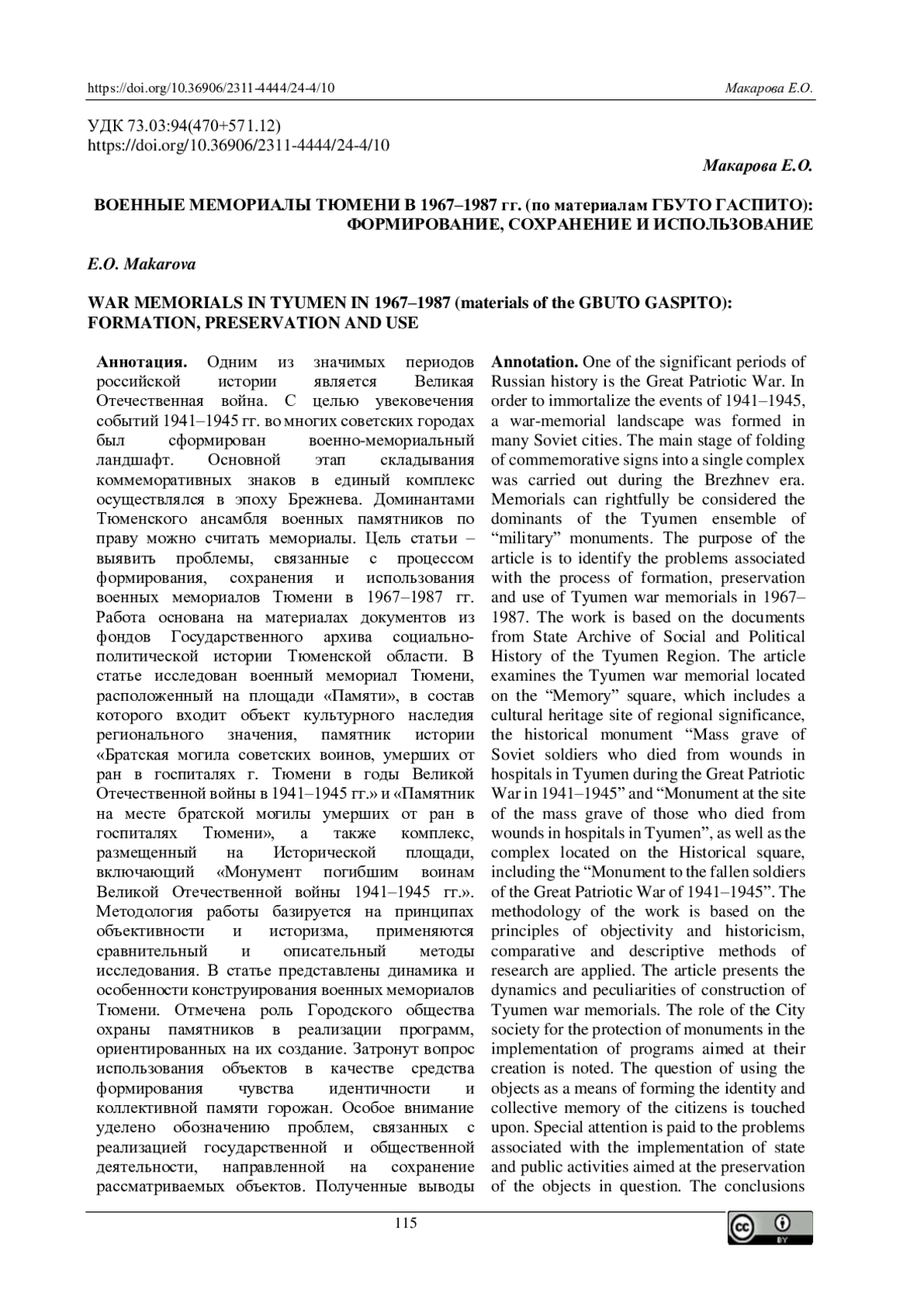 https://doi.org/10.36906/2311-4444/24-4/10

Макарова Е.О.

УДК 73.03:94(470+571.12)
https://doi.org/10.36906/2311-4444/24-4/10

Макарова Е.О.

ВОЕННЫЕ МЕМОРИАЛЫ ТЮМЕНИ В 1967–1987 гг. (по материалам ГБУТО ГАСПИТО): ФОРМИРОВАНИЕ, СОХРАНЕНИЕ И ИСПОЛЬЗОВАНИЕ

E.O. Makarova

WAR MEMORIALS IN TYUMEN IN 1967–1987 (materials of the GBUTO GASPITO): FORMATION, PRESERVATION AND USE

Аннотация. Одним из значимых периодов российской истории является Великая Отечественная война. С целью увековечения событий 1941–1945 гг. во многих советских городах был сформирован военно-мемориальный ландшафт. Основной этап складывания коммеморативных знаков в единый комплекс осуществлялся в эпоху Брежнева. Доминантами Тюменского ансамбля военных памятников по праву можно считать мемориалы. Цель статьи – выявить проблемы, связанные с процессом формирования, сохранения и использования военных мемориалов Тюмени в 1967–1987 гг. Работа основана на материалах документов из фондов Государственного архива социально-политической истории Тюменской области. В статье исследован военный мемориал Тюмени, расположенный на площади «Памяти», в состав которого входит объект культурного наследия регионального значения, памятник истории «Братская могила советских воинов, умерших от ран в госпиталях г. Тюмени в годы Великой Отечественной войны в 1941–1945 гг.» и «Памятник на месте братской могилы умерших от ран в госпиталях Тюмени», а также комплекс, размещенный на Исторической площади, включающий «Монумент погибшим воинам Великой Отечественной войны 1941–1945 гг.». Методология работы базируется на принципах объективности и историзма, применяются сравнительный и описательный методы исследования. В статье представлены динамика и особенности конструирования военных мемориалов Тюмени. Отмечена роль Городского общества охраны памятников в реализации программ, ориентированных на их создание. Затронут вопрос использования объектов в качестве средства формирования чувства идентичности и коллективной памяти горожан. Особое внимание уделено обозначению проблем, связанных с реализацией государственной и общественной деятельности, направленной на сохранение рассматриваемых объектов. Полученные выводы

Annotation. One of the significant periods of Russian history is the Great Patriotic War. In order to immortalize the events of 1941–1945, a war-memorial landscape was formed in many Soviet cities. The main stage of folding of commemorative signs into a single complex was carried out during the Brezhnev era. Memorials can rightfully be considered the dominants of the Tyumen ensemble of “military” monuments. The purpose of the article is to identify the problems associated with the process of formation, preservation and use of Tyumen war memorials in 1967–1987. The work is based on the documents from State Archive of Social and Political History of the Tyumen Region. The article examines the Tyumen war memorial located on the “Memory” square, which includes a cultural heritage site of regional significance, the historical monument “Mass grave of Soviet soldiers who died from wounds in hospitals in Tyumen during the Great Patriotic War in 1941–1945” and “Monument at the site of the mass grave of those who died from wounds in hospitals in Tyumen”, as well as the complex located on the Historical square, including the “Monument to the fallen soldiers of the Great Patriotic War of 1941–1945”. The methodology of the work is based on the principles of objectivity and historicism, comparative and descriptive methods of research are applied. The article presents the dynamics and peculiarities of construction of Tyumen war memorials. The role of the City society for the protection of monuments in the implementation of programs aimed at their creation is noted. The question of using the objects as a means of forming the identity and collective memory of the citizens is touched upon. Special attention is paid to the problems associated with the implementation of state and public activities aimed at the preservation of the objects in question. The conclusions

115

cc BY